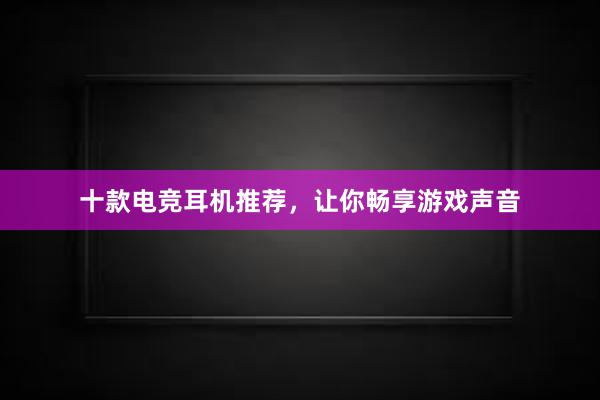 十款电竞耳机推荐，让你畅享游戏声音